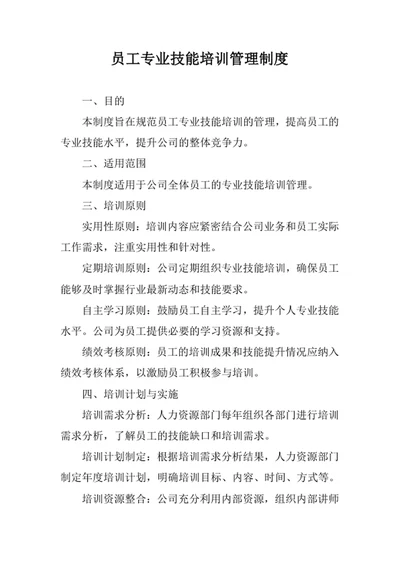 员工专业技能培训管理制度

一、目的

本制度旨在规范员工专业技能培训的管理，提高员工的专业技能水平，提升公司的整体竞争力。

二、适用范围

本制度适用于公司全体员工的专业技能培训管理。

三、培训原则

实用性原则：培训内容应紧密结合公司业务和员工实际工作需求，注重实用性和针对性。

定期培训原则：公司定期组织专业技能培训，确保员工能够及时掌握行业最新动态和技能要求。

自主学习原则：鼓励员工自主学习，提升个人专业技能水平。公司为员工提供必要的学习资源和支持。

绩效考核原则：员工的培训成果和技能提升情况应纳入绩效考核体系，以激励员工积极参与培训。

四、培训计划与实施

培训需求分析：人力资源部门每年组织各部门进行培训需求分析，了解员工的技能缺口和培训需求。

培训计划制定：根据培训需求分析结果，人力资源部门制定年度培训计划，明确培训目标、内容、时间、方式等。

培训资源整合：公司充分利用内部资源，组织内部讲师